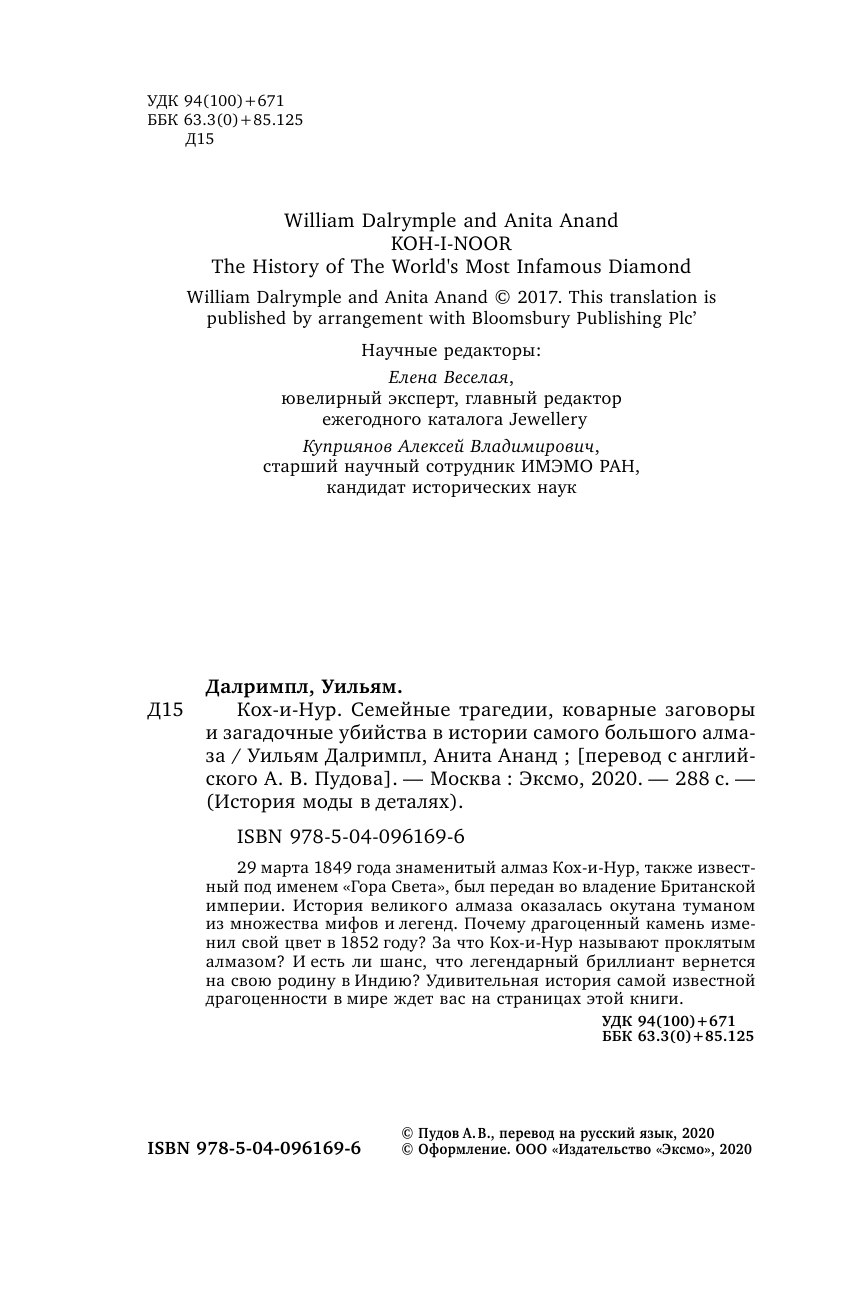 УДК 94(100)+671
ББК 63.3(0)+85.125
Д15

William Dalrymple and Anita Anand
KOH-I-NOOR
The History of The World's Most Infamous Diamond

William Dalrymple and Anita Anand © 2017. This translation is published by arrangement with Bloomsbury Publishing Plc'

Научные редакторы:
Елена Веселая,
ювелирный эксперт, главный редактор
ежегодного каталога Jewellery
Куприянов Алексей Владимирович,
старший научный сотрудник ИМЭМО РАН,
кандидат исторических наук

Далримпл, Уильям.
Д15 Кох-и-Нур. Семейные трагедии, коварные заговоры и загадочные убийства в истории самого большого алмаза / Уильям Далримпл, Анита Ананд ; [перевод с английского А. В. Пудова]. — Москва : Эксмо, 2020. — 288 с. — (История моды в деталях).

ISBN 978-5-04-096169-6

29 марта 1849 года знаменитый алмаз Кох-и-Нур, также известный под именем «Гора Света», был передан во владение Британской империи. История великого алмаза оказалась окутана туманом из множества мифов и легенд. Почему драгоценный камень изменил свой цвет в 1852 году? За что Кох-и-Нур называют проклятым алмазом? И есть ли шанс, что легендарный бриллиант вернется на свою родину в Индию? Удивительная история самой известной драгоценности в мире ждет вас на страницах этой книги.

УДК 94(100)+671
ББК 63.3(0)+85.125

ISBN 978-5-04-096169-6
© Пудов А.В., перевод на русский язык, 2020
© Оформление. ООО «Издательство «Эксмо», 2020